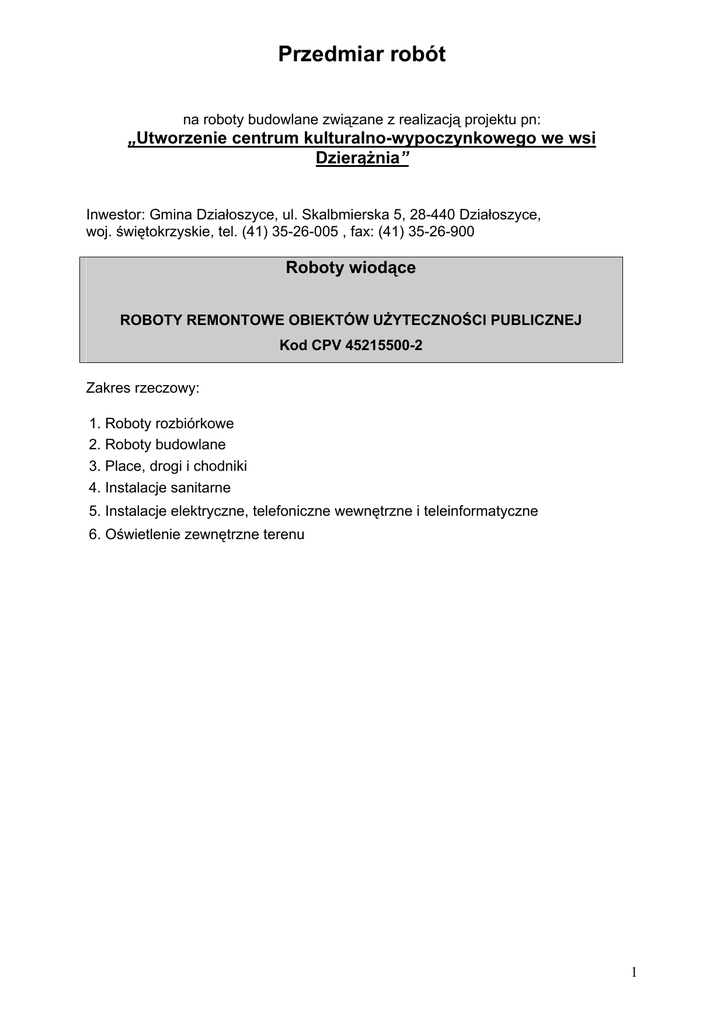 Przedmiar robót

na roboty budowlane związane z realizacją projektu pn:
„Utworzenie centrum kulturalno-wypoczynkowego we wsi Dzierążnia”

Inwestor: Gmina Działoszyce, ul. Skalbmierska 5, 28-440 Działoszyce, woj. świętokrzyskie, tel. (41) 35-26-005 , fax: (41) 35-26-900

Roboty wiodące

ROBOTY REMONTOWE OBIEKTÓW UŻYTECZNOŚCI PUBLICZNEJ
Kod CPV 45215500-2

Zakres rzeczowy:

1. Roboty rozbiórkowe
2. Roboty budowlane
3. Place, drogi i chodniki
4. Instalacje sanitarne
5. Instalacje elektryczne, telefoniczne wewnętrzne i teleinformatyczne
6. Oświetlenie zewnętrzne terenu

1